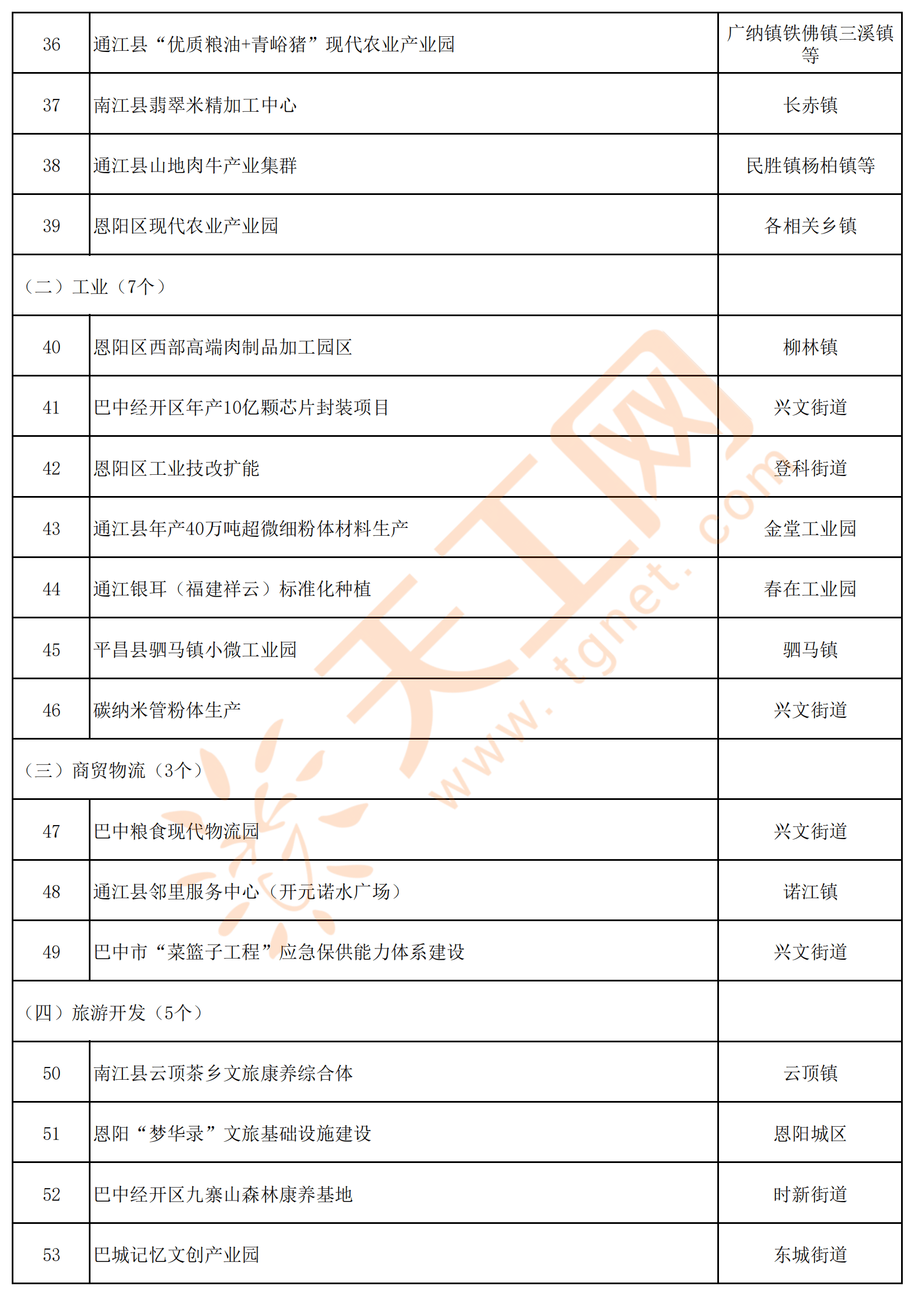 | | | |
|---|---|---|
| 36 | 通江县“优质粮油+青峪猪”现代农业产业园 | 广纳镇铁佛镇三溪镇等 |
| 37 | 南江县翡翠米精加工中心 | 长赤镇 |
| 38 | 通江县山地肉牛产业集群 | 民胜镇杨柏镇等 |
| 39 | 恩阳区现代农业产业园 | 各相关乡镇 |
| （二）工业（7个） | | |
| 40 | 恩阳区西部高端肉制品加工园区 | 柳林镇 |
| 41 | 巴中经开区年产10亿颗芯片封装项目 | 兴文街道 |
| 42 | 恩阳区工业技改扩能 | 登科街道 |
| 43 | 通江县年产40万吨超微细粉体材料生产 | 金堂工业园 |
| 44 | 通江银耳（福建祥云）标准化种植 | 春在工业园 |
| 45 | 平昌县驷马镇小微工业园 | 驷马镇 |
| 46 | 碳纳米管粉体生产 | 兴文街道 |
| （三）商贸物流（3个） | | |
| 47 | 巴中粮食现代物流园 | 兴文街道 |
| 48 | 通江县邻里服务中心（开元诺水广场） | 诺江镇 |
| 49 | 巴中市“菜篮子工程”应急保供能力体系建设 | 兴文街道 |
| （四）旅游开发（5个） | | |
| 50 | 南江县云顶茶乡文旅康养综合体 | 云顶镇 |
| 51 | 恩阳“梦华录”文旅基础设施建设 | 恩阳城区 |
| 52 | 巴中经开区九寨山森林康养基地 | 时新街道 |
| 53 | 巴城记忆文创产业园 | 东城街道 |

天工网 www.tgnet.com